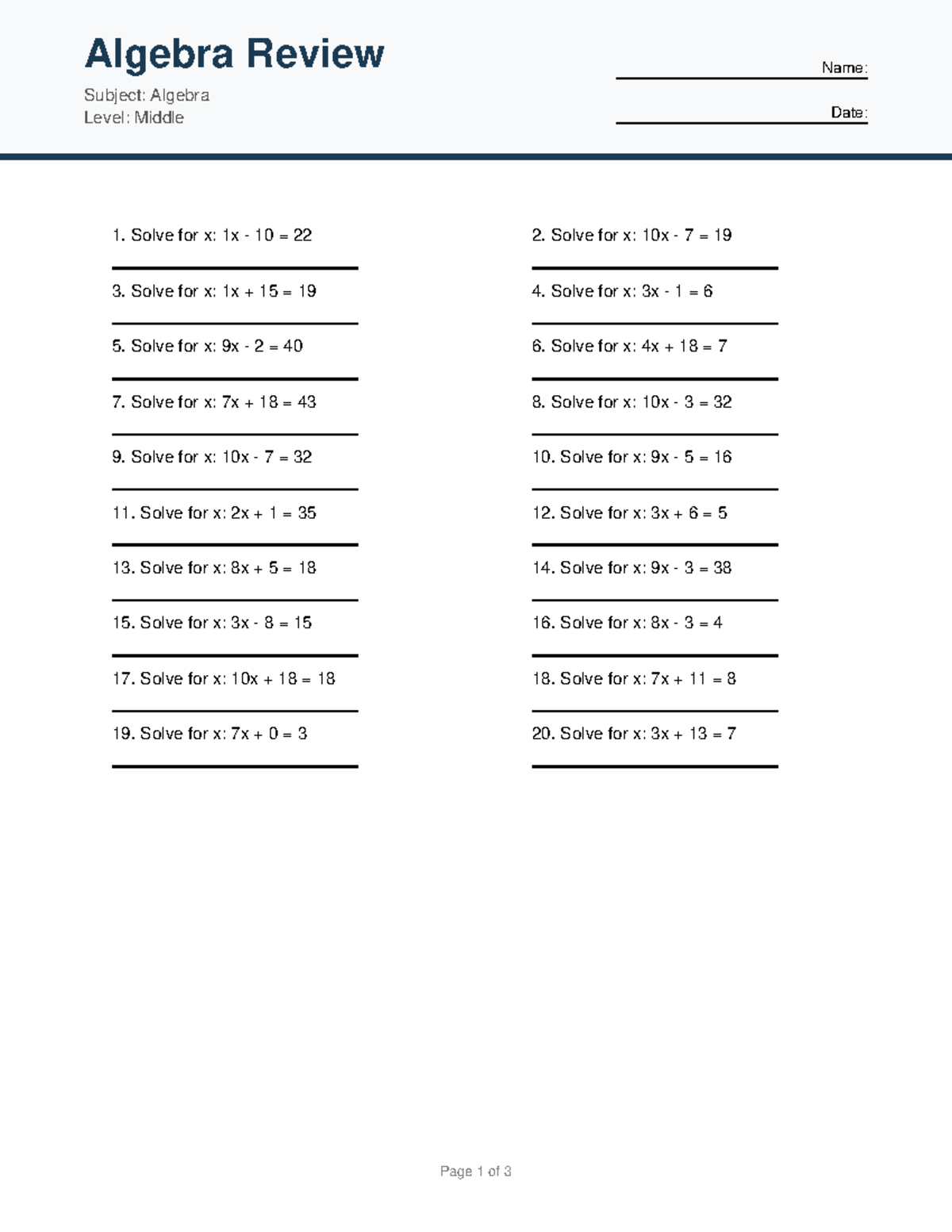 Algebra Review

Subject: Algebra
Level: Middle

Name:

Date:

1. Solve for x: $1x - 10 = 22$

2. Solve for x: $10x - 7 = 19$

3. Solve for x: $1x + 15 = 19$

4. Solve for x: $3x - 1 = 6$

5. Solve for x: $9x - 2 = 40$

6. Solve for x: $4x + 18 = 7$

7. Solve for x: $7x + 18 = 43$

8. Solve for x: $10x - 3 = 32$

9. Solve for x: $10x - 7 = 32$

10. Solve for x: $9x - 5 = 16$

11. Solve for x: $2x + 1 = 35$

12. Solve for x: $3x + 6 = 5$

13. Solve for x: $8x + 5 = 18$

14. Solve for x: $9x - 3 = 38$

15. Solve for x: $3x - 8 = 15$

16. Solve for x: $8x - 3 = 4$

17. Solve for x: $10x + 18 = 18$

18. Solve for x: $7x + 11 = 8$

19. Solve for x: $7x + 0 = 3$

20. Solve for x: $3x + 13 = 7$

Page 1 of 3